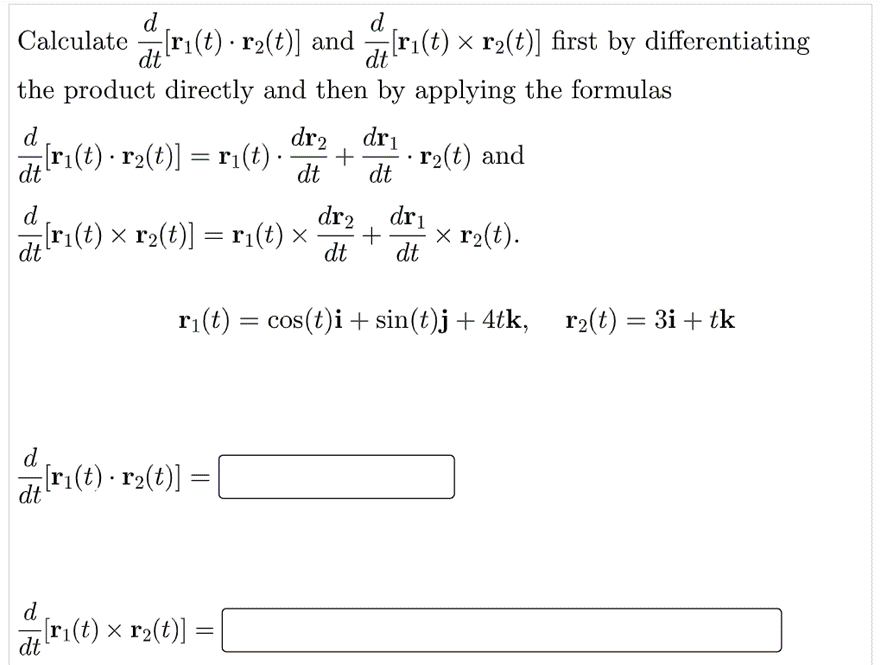 Calculate $\frac{d}{dt}[\mathbf{r}_1(t) \cdot \mathbf{r}_2(t)]$ and $\frac{d}{dt}[\mathbf{r}_1(t) \times \mathbf{r}_2(t)]$ first by differentiating the product directly and then by applying the formulas

$\frac{d}{dt}[\mathbf{r}_1(t) \cdot \mathbf{r}_2(t)] = \mathbf{r}_1(t) \cdot \frac{d\mathbf{r}_2}{dt} + \frac{d\mathbf{r}_1}{dt} \cdot \mathbf{r}_2(t)$ and

$\frac{d}{dt}[\mathbf{r}_1(t) \times \mathbf{r}_2(t)] = \mathbf{r}_1(t) \times \frac{d\mathbf{r}_2}{dt} + \frac{d\mathbf{r}_1}{dt} \times \mathbf{r}_2(t).$

$\mathbf{r}_1(t) = \cos(t)\mathbf{i} + \sin(t)\mathbf{j} + 4t\mathbf{k}, \quad \mathbf{r}_2(t) = 3\mathbf{i} + t\mathbf{k}$

$\frac{d}{dt}[\mathbf{r}_1(t) \cdot \mathbf{r}_2(t)] =$

$\frac{d}{dt}[\mathbf{r}_1(t) \times \mathbf{r}_2(t)] =$